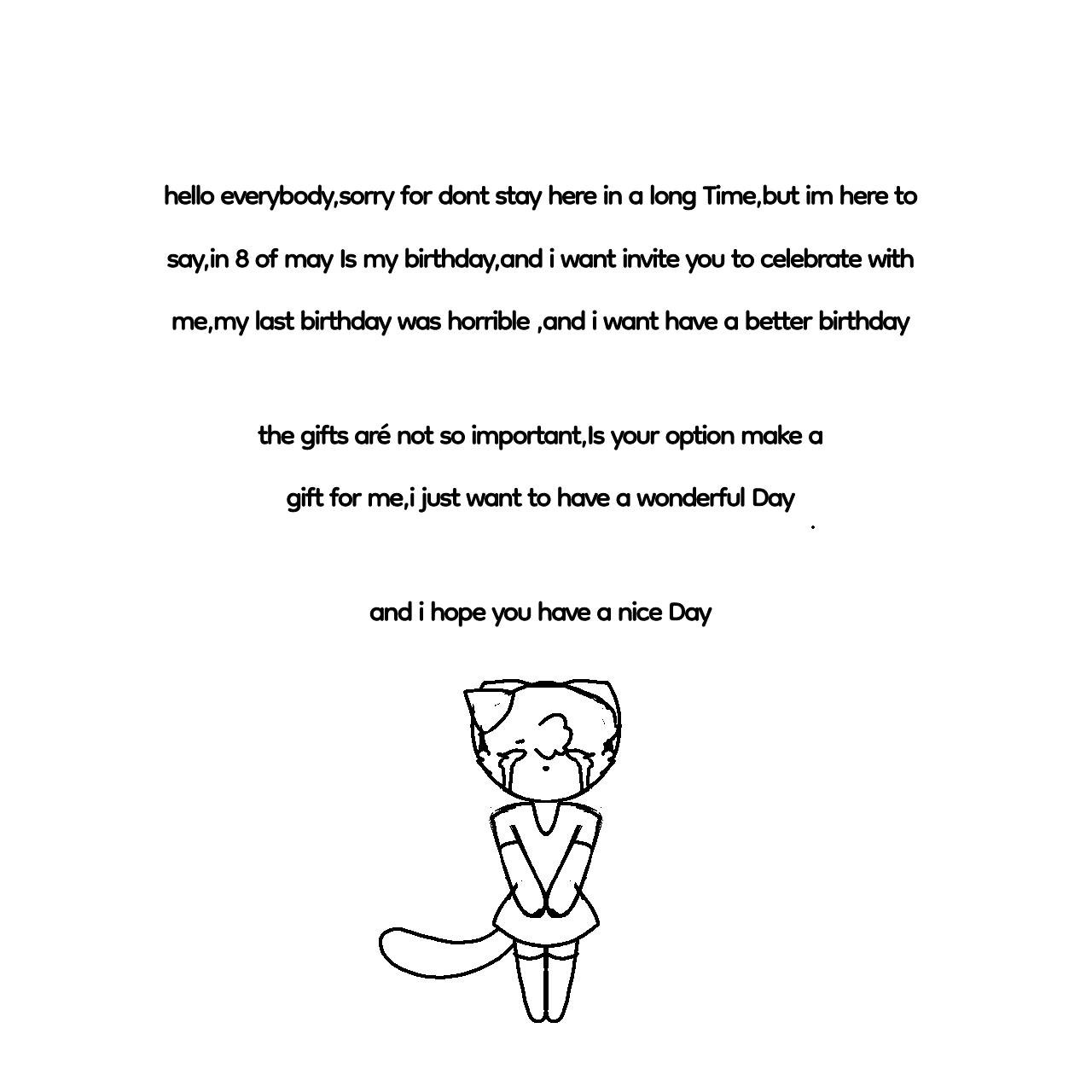 hello everybody,sorry for dont stay here in a long Time,but im here to say,in 8 of may Is my birthday,and i want invite you to celebrate with me,my last birthday was horrible ,and i want have a better birthday

the gifts aré not so important,Is your option make a gift for me,i just want to have a wonderful Day

and i hope you have a nice Day